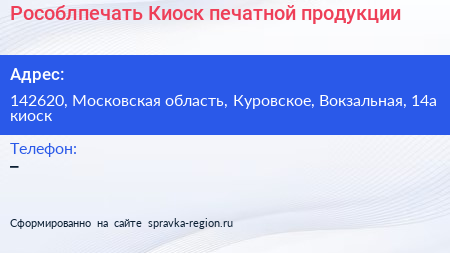 Рособлпечать Киоск печатной продукции

Адрес:

142620, Московская область, Куровское, Вокзальная, 14а киоск

Телефон:

–

Сформированно на сайте spravka-region.ru